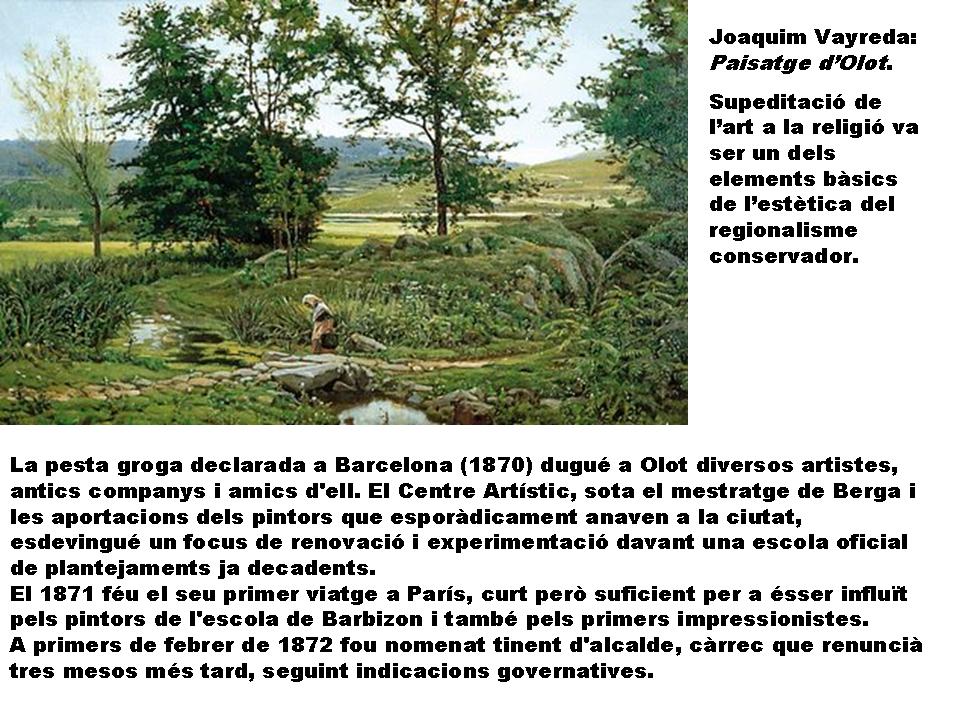 Joaquim Vayreda:
Paisatge d'Olot.

Supeditació de l'art a la religió va ser un dels elements bàsics de l'estètica del regionalisme conservador.

La pesta groga declarada a Barcelona (1870) dugué a Olot diversos artistes, antics companys i amics d'ell. El Centre Artístic, sota el mestratge de Berga i les aportacions dels pintors que esporàdicament anaven a la ciutat, esdevingué un focus de renovació i experimentació davant una escola oficial de plantejaments ja decadents.
El 1871 féu el seu primer viatge a París, curt però suficient per a ésser influït pels pintors de l'escola de Barbizon i també pels primers impressionistes.
A primers de febrer de 1872 fou nomenat tinent d'alcalde, càrrec que renuncià tres mesos més tard, seguint indicacions governatives.